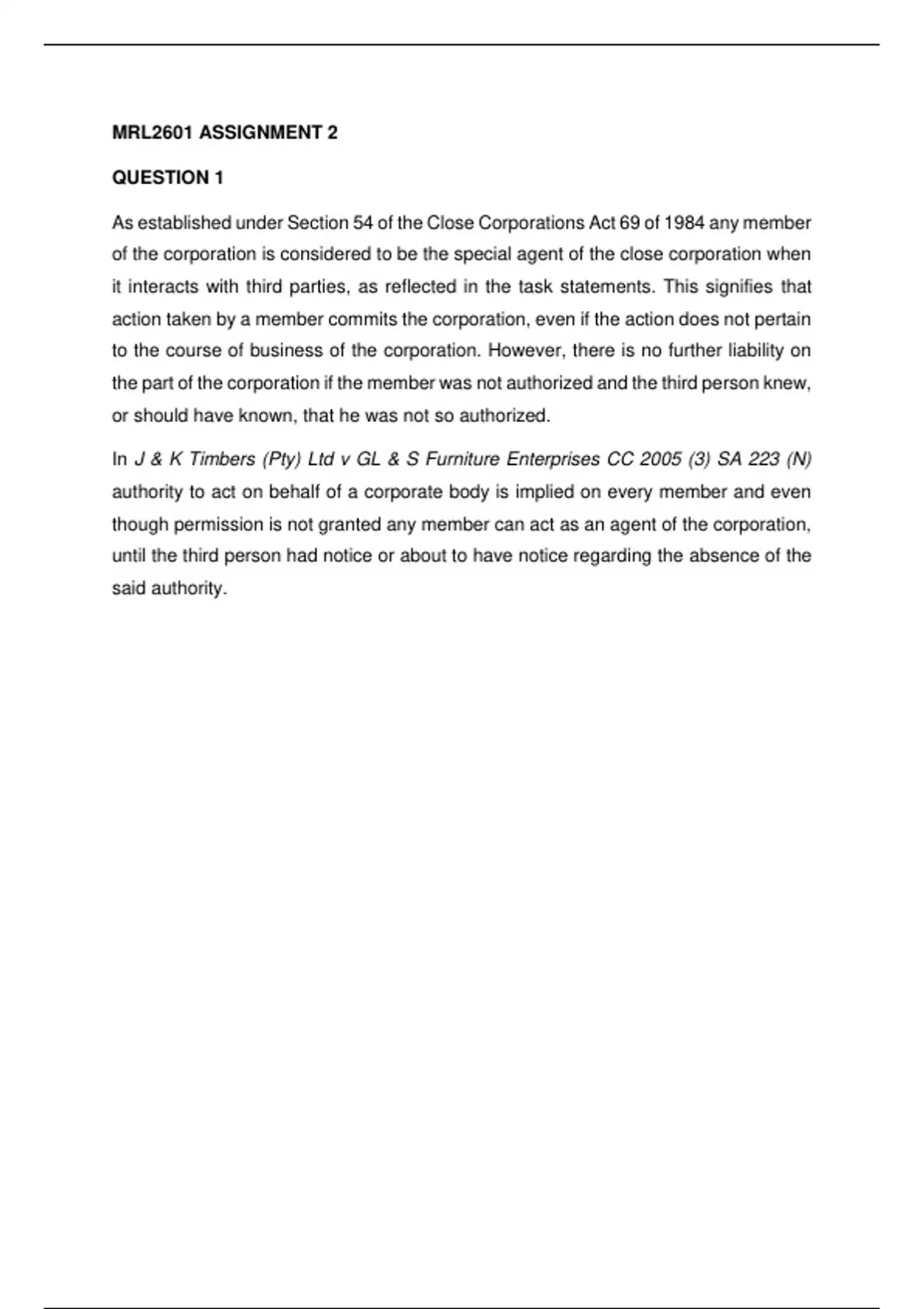 MRL2601 ASSIGNMENT 2

QUESTION 1

As established under Section 54 of the Close Corporations Act 69 of 1984 any member of the corporation is considered to be the special agent of the close corporation when it interacts with third parties, as reflected in the task statements. This signifies that action taken by a member commits the corporation, even if the action does not pertain to the course of business of the corporation. However, there is no further liability on the part of the corporation if the member was not authorized and the third person knew, or should have known, that he was not so authorized.

In J & K Timbers (Pty) Ltd v GL & S Furniture Enterprises CC 2005 (3) SA 223 (N) authority to act on behalf of a corporate body is implied on every member and even though permission is not granted any member can act as an agent of the corporation, until the third person had notice or about to have notice regarding the absence of the said authority.